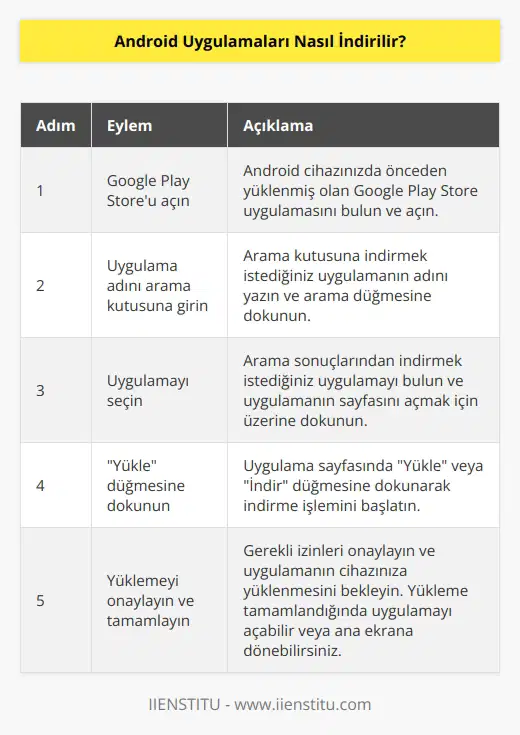 Android Uygulamaları Nasıl İndirilir?

| Adım | Eylem | Açıklama |
|---|---|---|
| 1 | Google Play Store'u açın | Android cihazınızda önceden yüklenmiş olan Google Play Store uygulamasını bulun ve açın. |
| 2 | Uygulama adını arama kutusuna girin | Arama kutusuna indirmek istediğiniz uygulamanın adını yazın ve arama düğmesine dokunun. |
| 3 | Uygulamayı seçin | Arama sonuçlarından indirmek istediğiniz uygulamayı bulun ve uygulamanın sayfasını açmak için üzerine dokunun. |
| 4 | "Yükle" düğmesine dokunun | Uygulama sayfasında "Yükle" veya "İndir" düğmesine dokunarak indirme işlemini başlatın. |
| 5 | Yüklemeyi onaylayın ve tamamlayın | Gerekli izinleri onaylayın ve uygulamanın cihazınıza yüklenmesini bekleyin. Yükleme tamamlandığında uygulamayı açabilir veya ana ekrana dönebilirsiniz. |

IIENSTITU - www.iienstitu.com